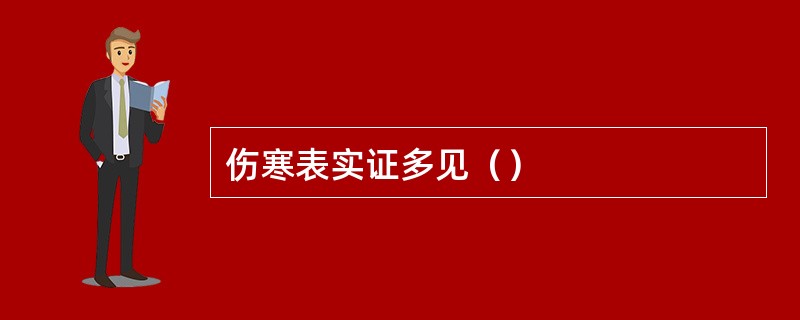 伤寒表实证多见（）